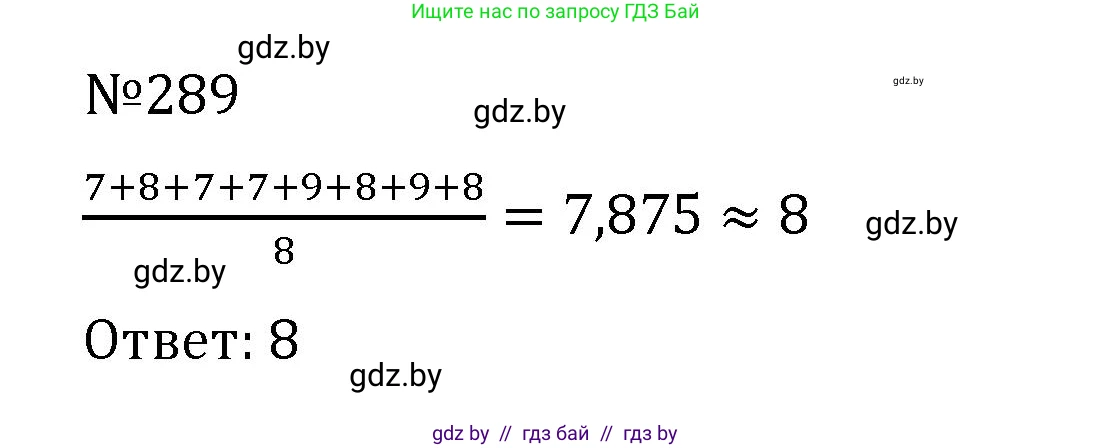 Ищите нас по запросу ГДЗ Бай

gdz.by

№289

gdz.by

gdz.by

$\frac{7+8+7+7+9+8+9+8}{8} = 7,875 \approx 8$

gdz.by

gdz.by

Ответ: 8

gdz.by

gdz by // гдз бай // гдз by